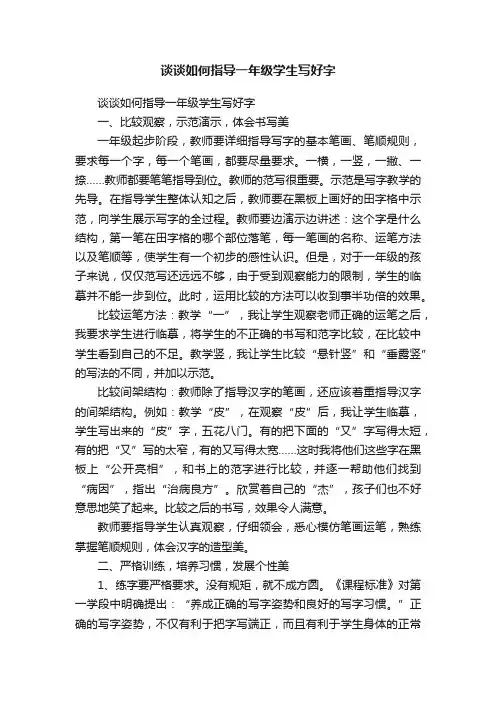 谈谈如何指导一年级学生写好字

谈谈如何指导一年级学生写好字

一、比较观察，示范演示，体会书写美

一年级起步阶段，教师要详细指导写字的基本笔画、笔顺规则，要求每一个字，每一个笔画，都要尽量要求。一横，一竖，一撇、一捺……教师都要笔笔指导到位。教师的范写很重要。示范是写字教学的先导。在指导学生整体认知之后，教师要在黑板上画好的田字格中示范，向学生展示写字的全过程。教师要边演示边讲述：这个字是什么结构，第一笔在田字格的哪个部位落笔，每一笔画的名称、运笔方法以及笔顺等，使学生有一个初步的感性认识。但是，对于一年级的孩子来说，仅仅范写还远远不够，由于受到观察能力的限制，学生的临摹并不能一步到位。此时，运用比较的方法可以收到事半功倍的效果。

比较运笔方法：教学“一”，我让学生观察老师正确的运笔之后，我要求学生进行临摹，将学生的不正确的书写和范字比较，在比较中学生看到自己的不足。教学竖，我让学生比较“悬针竖”和“垂露竖”的写法的不同，并加以示范。

比较间架结构：教师除了指导汉字的笔画，还应该着重指导汉字的间架结构。例如：教学“皮”，在观察“皮”后，我让学生临摹，学生写出来的“皮”字，五花八门。有的把下面的“又”字写得太短，有的把“又”写的太窄，有的又写得太宽……这时我将他们这些字在黑板上“公开亮相”，和书上的范字进行比较，并逐一帮助他们找到“病因”，指出“治病良方”。欣赏着自己的“杰”，孩子们也不好意思地笑了起来。比较之后的书写，效果令人满意。

教师要指导学生认真观察，仔细领会，悉心模仿笔画运笔，熟练掌握笔顺规则，体会汉字的造型美。

二、严格训练，培养习惯，发展个性美

1、练字要严格要求。没有规矩，就不成方圆。《课程标准》对第一学段中明确提出：“养成正确的写字姿势和良好的写字习惯。”正确的写字姿势，不仅有利于把字写端正，而且有利于学生身体的正常